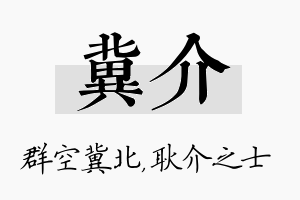 冀介

群空冀北,耿介之士